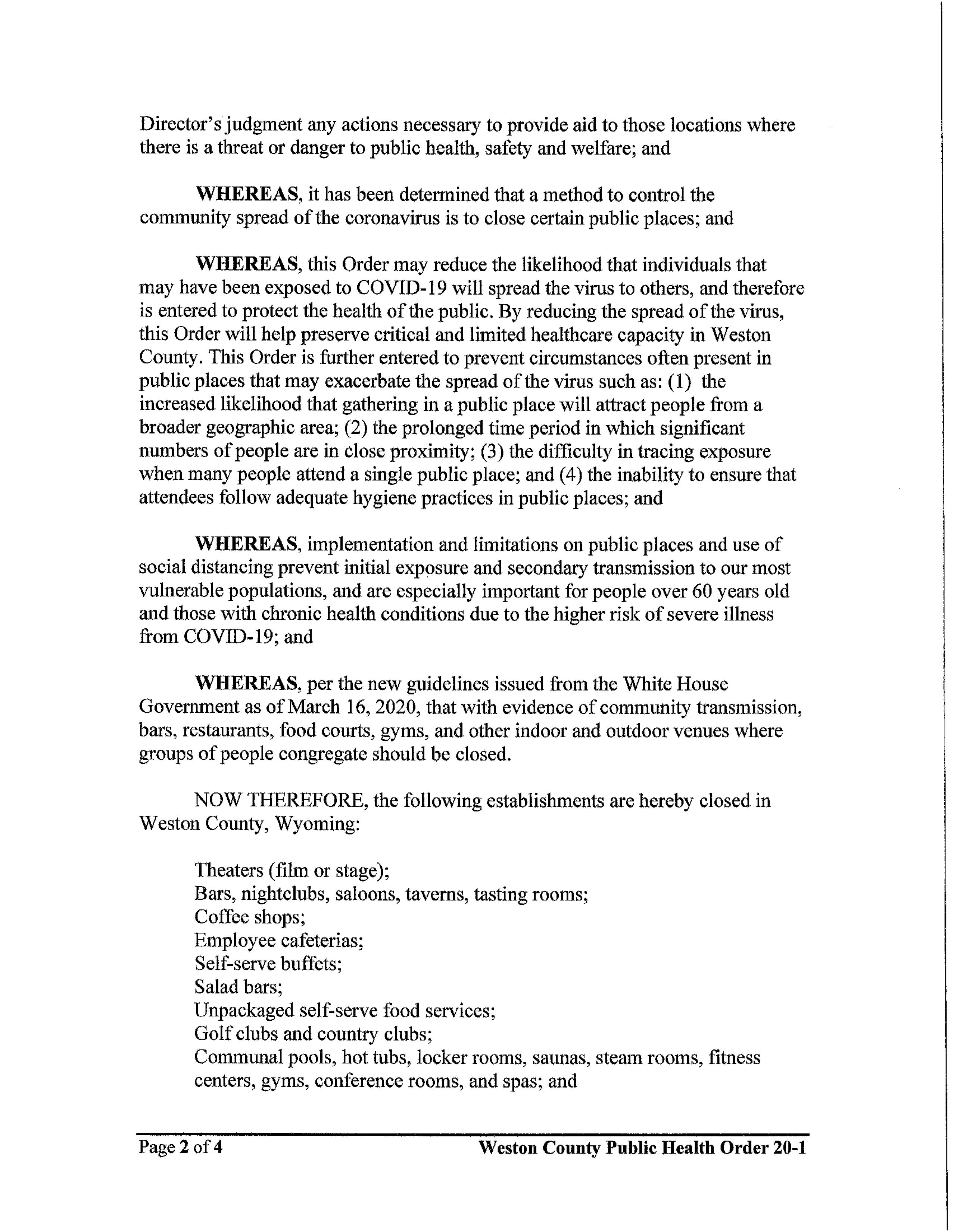 Director's judgment any actions necessary to provide aid to those locations where there is a threat or danger to public health, safety and welfare; and

WHEREAS, it has been determined that a method to control the community spread of the coronavirus is to close certain public places; and

WHEREAS, this Order may reduce the likelihood that individuals that may have been exposed to COVID-19 will spread the virus to others, and therefore is entered to protect the health of the public. By reducing the spread of the virus, this Order will help preserve critical and limited healthcare capacity in Weston County. This Order is further entered to prevent circumstances often present in public places that may exacerbate the spread of the virus such as: (1) the increased likelihood that gathering in a public place will attract people from a broader geographic area; (2) the prolonged time period in which significant numbers of people are in close proximity; (3) the difficulty in tracing exposure when many people attend a single public place; and (4) the inability to ensure that attendees follow adequate hygiene practices in public places; and

WHEREAS, implementation and limitations on public places and use of social distancing prevent initial exposure and secondary transmission to our most vulnerable populations, and are especially important for people over 60 years old and those with chronic health conditions due to the higher risk of severe illness from COVID-19; and

WHEREAS, per the new guidelines issued from the White House Government as of March 16, 2020, that with evidence of community transmission, bars, restaurants, food courts, gyms, and other indoor and outdoor venues where groups of people congregate should be closed.

NOW THEREFORE, the following establishments are hereby closed in Weston County, Wyoming:

Theaters (film or stage);
Bars, nightclubs, saloons, taverns, tasting rooms;
Coffee shops;
Employee cafeterias;
Self-serve buffets;
Salad bars;
Unpackaged self-serve food services;
Golf clubs and country clubs;
Communal pools, hot tubs, locker rooms, saunas, steam rooms, fitness centers, gyms, conference rooms, and spas; and

Page 2 of 4

Weston County Public Health Order 20-1